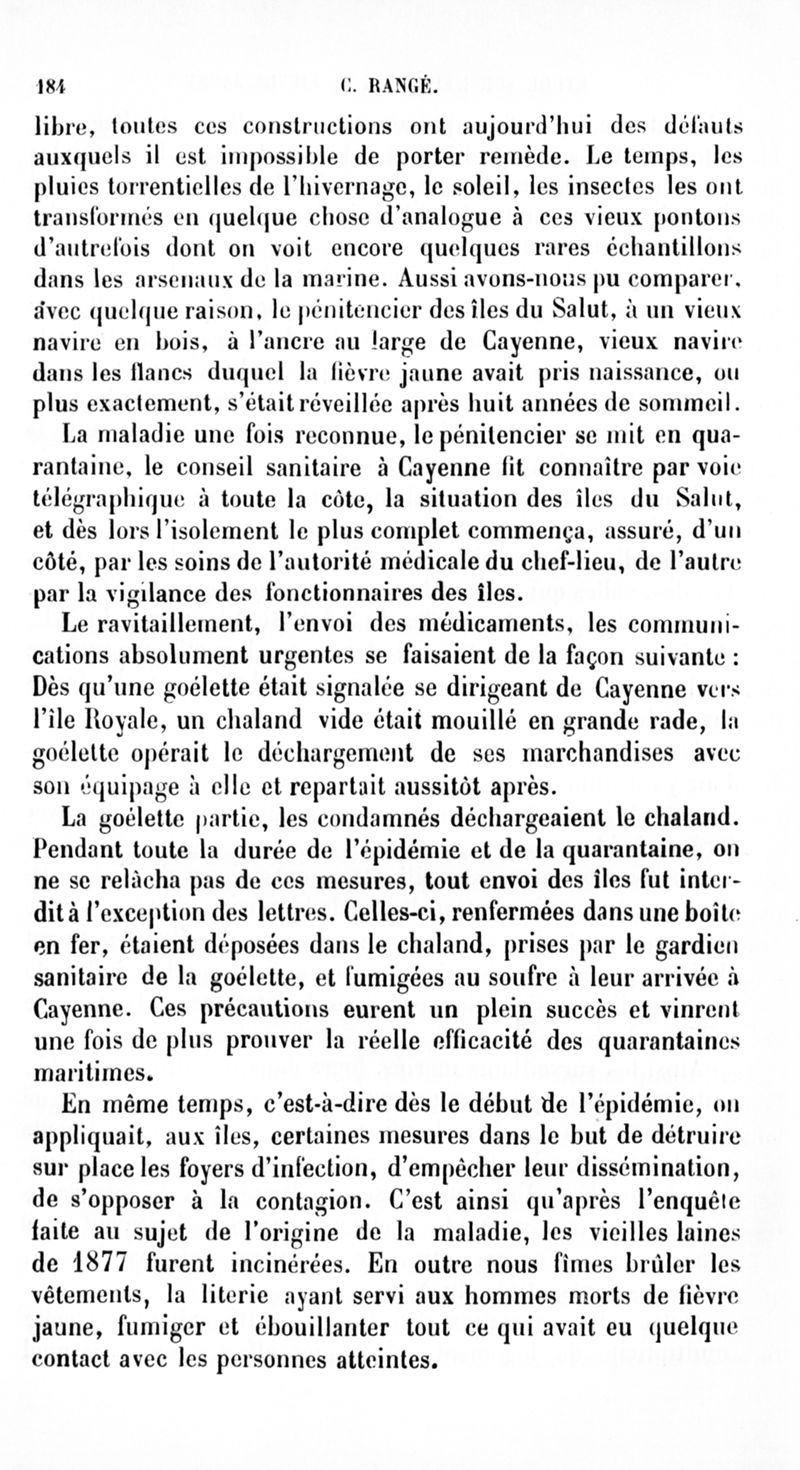 184 C. RANGÉ.

libre, toutes ces constructions ont aujourd'hui des défauts auxquels il est impossible de porter remède. Le temps, les pluies torrentielles de l'hivernage, le soleil, les insectes les ont transformés en quelque chose d'analogue à ces vieux pontons d'autrefois dont on voit encore quelques rares échantillons dans les arsenaux de la marine. Aussi avons-nous pu comparer, avec quelque raison, le pénitencier des îles du Salut, à un vieux navire en bois, à l'ancre au large de Cayenne, vieux navire dans les flancs duquel la fièvre jaune avait pris naissance, ou plus exactement, s'était réveillée après huit années de sommeil.

La maladie une fois reconnue, le pénitencier se mit en quarantaine, le conseil sanitaire à Cayenne fit connaître par voie télégraphique à toute la côte, la situation des îles du Salut, et dès lors l'isolement le plus complet commença, assuré, d'un côté, par les soins de l'autorité médicale du chef-lieu, de l'autre par la vigilance des fonctionnaires des îles.

Le ravitaillement, l'envoi des médicaments, les communications absolument urgentes se faisaient de la façon suivante : Dès qu'une goélette était signalée se dirigeant de Cayenne vers l'île Royale, un chaland vide était mouillé en grande rade, la goélette opérait le déchargement de ses marchandises avec son équipage à elle et repartait aussitôt après.

La goélette partie, les condamnés déchargeaient le chaland. Pendant toute la durée de l'épidémie et de la quarantaine, on ne se relâcha pas de ces mesures, tout envoi des îles fut interdit à l'exception des lettres. Celles-ci, renfermées dans une boîte en fer, étaient déposées dans le chaland, prises par le gardien sanitaire de la goélette, et fumigées au soufre à leur arrivée à Cayenne. Ces précautions eurent un plein succès et vinrent une fois de plus prouver la réelle efficacité des quarantaines maritimes.

En même temps, c'est-à-dire dès le début de l'épidémie, on appliquait, aux îles, certaines mesures dans le but de détruire sur place les foyers d'infection, d'empêcher leur dissémination, de s'opposer à la contagion. C'est ainsi qu'après l'enquête faite au sujet de l'origine de la maladie, les vieilles laines de 1877 furent incinérées. En outre nous fîmes brûler les vêtements, la literie ayant servi aux hommes morts de fièvre jaune, fumiger et ébouillanter tout ce qui avait eu quelque contact avec les personnes atteintes.